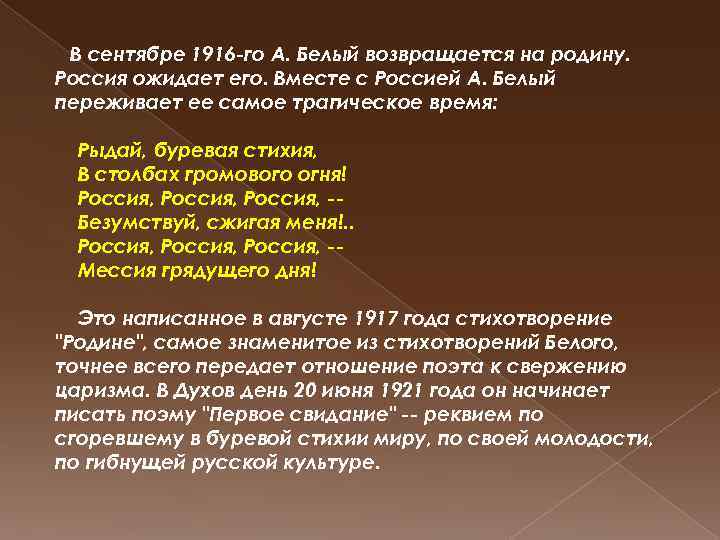 В сентябре 1916-го А. Белый возвращается на родину. Россия ожидает его. Вместе с Россией А. Белый переживает ее самое трагическое время:

Рыдай, буревая стихия,
В столбах громового огня!
Россия, Россия, Россия, --
Безумствуй, сжигая меня!..
Россия, Россия, Россия, --
Мессия грядущего дня!

Это написанное в августе 1917 года стихотворение "Родине", самое знаменитое из стихотворений Белого, точнее всего передает отношение поэта к свержению царизма. В Духов день 20 июня 1921 года он начинает писать поэму "Первое свидание" -- реквием по сгоревшему в буревой стихии миру, по своей молодости, по гибнущей русской культуре.